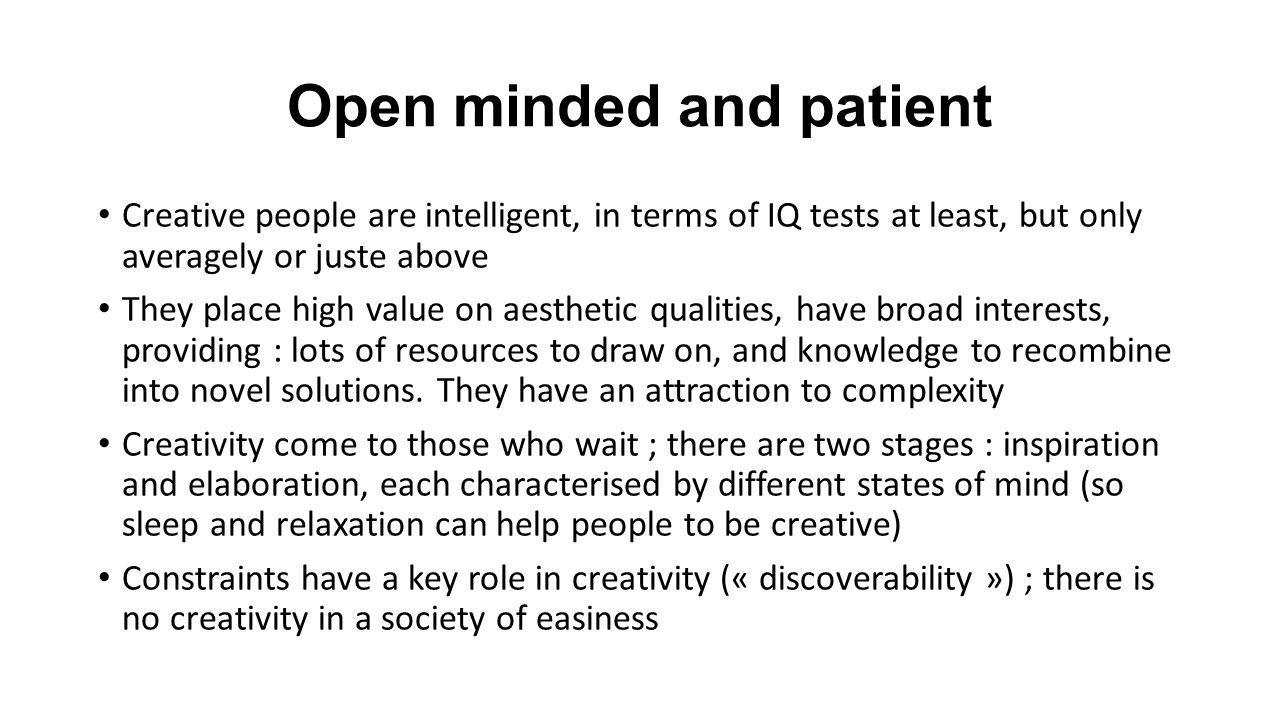 Open minded and patient

• Creative people are intelligent, in terms of IQ tests at least, but only averagely or juste above

• They place high value on aesthetic qualities, have broad interests, providing : lots of resources to draw on, and knowledge to recombine into novel solutions. They have an attraction to complexity

• Creativity come to those who wait ; there are two stages : inspiration and elaboration, each characterised by different states of mind (so sleep and relaxation can help people to be creative)

• Constraints have a key role in creativity (« discoverability ») ; there is no creativity in a society of easiness